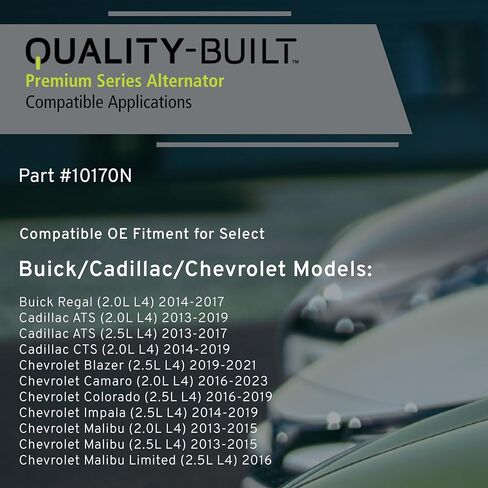 QUALITY-BUILT™
Premium Series Alternator
Compatible Applications

Part #10170N

Compatible OE Fitment for Select

Buick/Cadillac/Chevrolet Models:

Buick Regal (2.0L L4) 2014-2017
Cadillac ATS (2.0L L4) 2013-2019
Cadillac ATS (2.5L L4) 2013-2017
Cadillac CTS (2.0L L4) 2014-2019
Chevrolet Blazer (2.5L L4) 2019-2021
Chevrolet Camaro (2.0L L4) 2016-2023
Chevrolet Colorado (2.5L L4) 2016-2019
Chevrolet Impala (2.5L L4) 2014-2019
Chevrolet Malibu (2.0L L4) 2013-2015
Chevrolet Malibu (2.5L L4) 2013-2015
Chevrolet Malibu Limited (2.5L L4) 2016